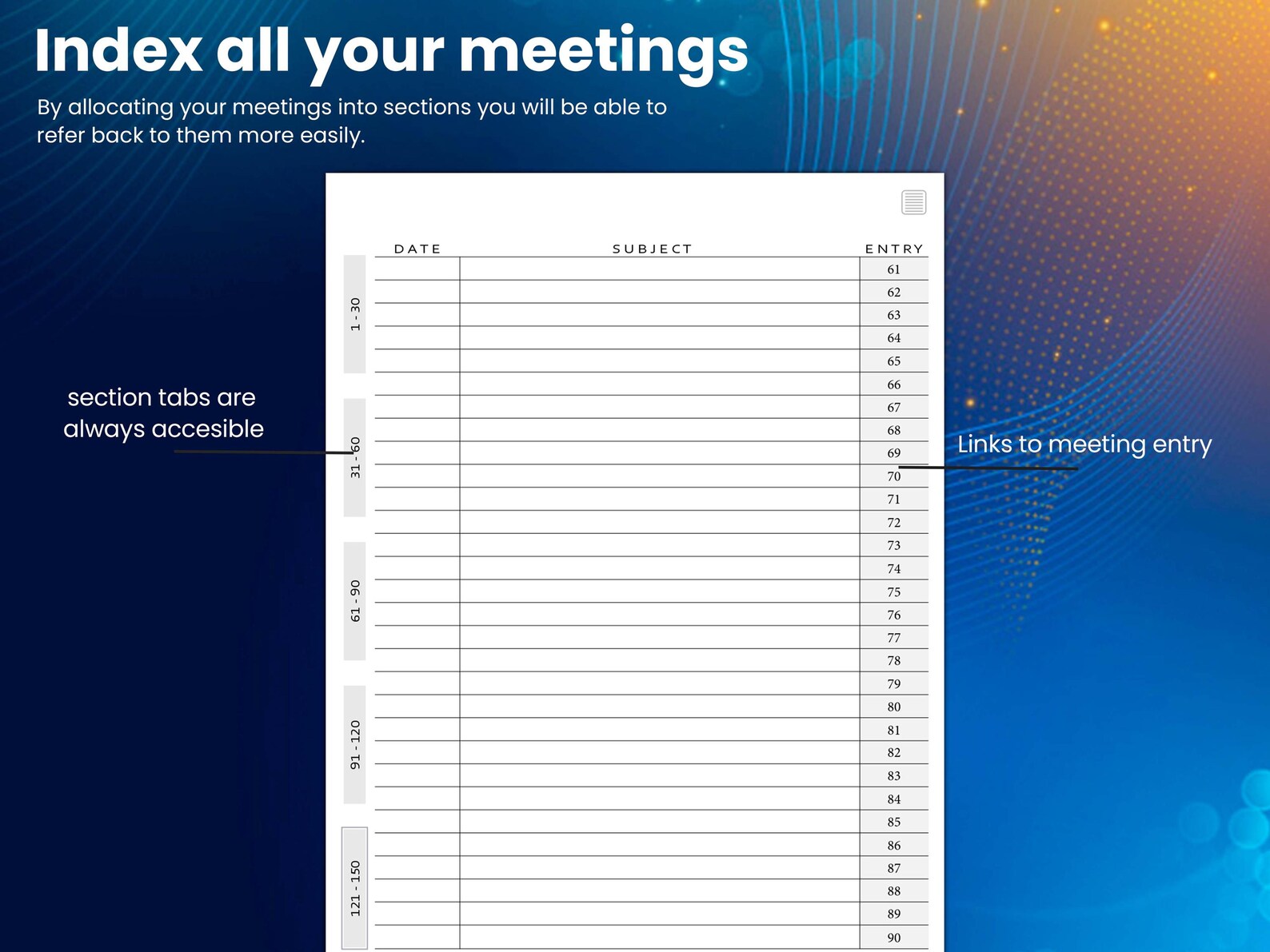 Index all your meetings

By allocating your meetings into sections you will be able to refer back to them more easily.

section tabs are always accesible

Links to meeting entry

1 - 30
31 - 60
61 - 90
91 - 120
121 - 150

| DATE | SUBJECT | ENTRY |
|---|---|---|
| | | 61 |
| | | 62 |
| | | 63 |
| | | 64 |
| | | 65 |
| | | 66 |
| | | 67 |
| | | 68 |
| | | 69 |
| | | 70 |
| | | 71 |
| | | 72 |
| | | 73 |
| | | 74 |
| | | 75 |
| | | 76 |
| | | 77 |
| | | 78 |
| | | 79 |
| | | 80 |
| | | 81 |
| | | 82 |
| | | 83 |
| | | 84 |
| | | 85 |
| | | 86 |
| | | 87 |
| | | 88 |
| | | 89 |
| | | 90 |